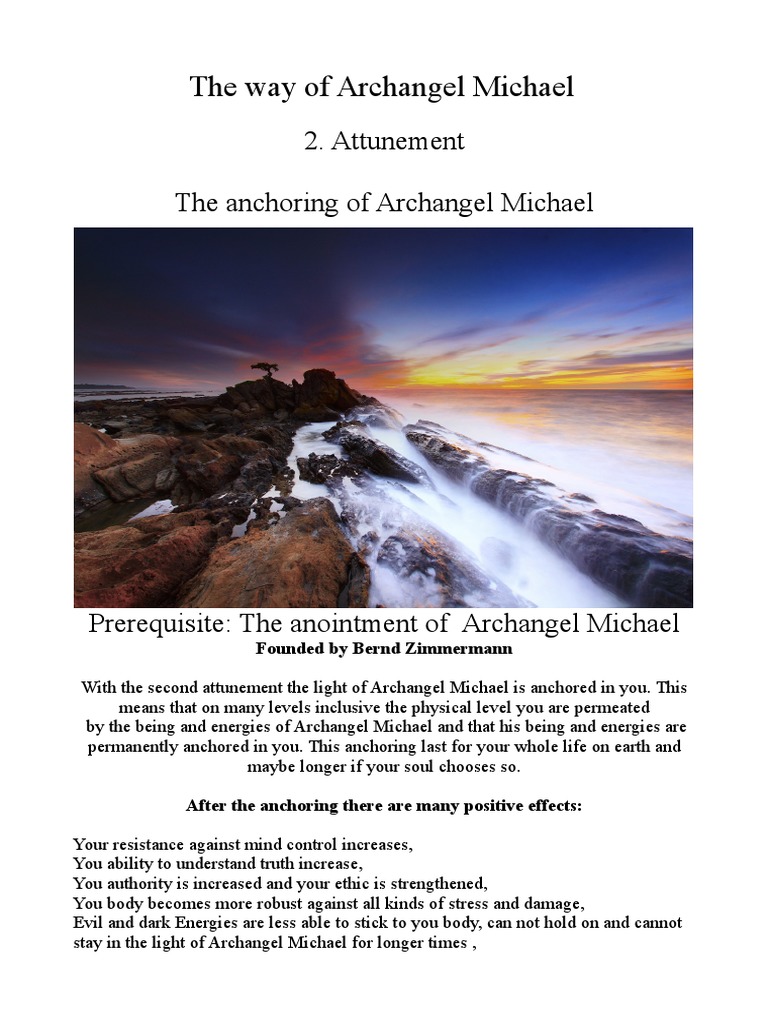 The way of Archangel Michael

2. Attunement

The anchoring of Archangel Michael

Prerequisite: The anointment of Archangel Michael
Founded by Bernd Zimmermann

With the second attunement the light of Archangel Michael is anchored in you. This means that on many levels inclusive the physical level you are permeated by the being and energies of Archangel Michael and that his being and energies are permanently anchored in you. This anchoring last for your whole life on earth and maybe longer if your soul chooses so.

After the anchoring there are many positive effects:

Your resistance against mind control increases,
You ability to understand truth increase,
You authority is increased and your ethic is strengthened,
You body becomes more robust against all kinds of stress and damage,
Evil and dark Energies are less able to stick to you body, can not hold on and cannot stay in the light of Archangel Michael for longer times ,